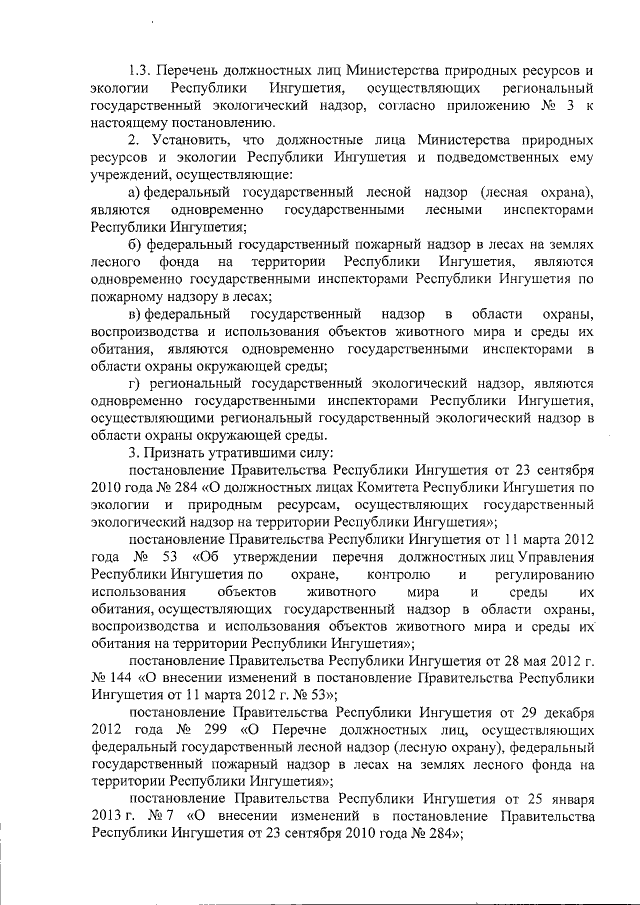 1.3. Перечень должностных лиц Министерства природных ресурсов и экологии Республики Ингушетия, осуществляющих региональный государственный экологический надзор, согласно приложению № 3 к настоящему постановлению.

2. Установить, что должностные лица Министерства природных ресурсов и экологии Республики Ингушетия и подведомственных ему учреждений, осуществляющие:

а) федеральный государственный лесной надзор (лесная охрана), являются одновременно государственными лесными инспекторами Республики Ингушетия;

б) федеральный государственный пожарный надзор в лесах на землях лесного фонда на территории Республики Ингушетия, являются одновременно государственными инспекторами Республики Ингушетия по пожарному надзору в лесах;

в) федеральный государственный надзор в области охраны, воспроизводства и использования объектов животного мира и среды их обитания, являются одновременно государственными инспекторами в области охраны окружающей среды;

г) региональный государственный экологический надзор, являются одновременно государственными инспекторами Республики Ингушетия, осуществляющими региональный государственный экологический надзор в области охраны окружающей среды.

3. Признать утратившими силу:

постановление Правительства Республики Ингушетия от 23 сентября 2010 года № 284 «О должностных лицах Комитета Республики Ингушетия по экологии и природным ресурсам, осуществляющих государственный экологический надзор на территории Республики Ингушетия»;

постановление Правительства Республики Ингушетия от 11 марта 2012 года № 53 «Об утверждении перечня должностных лиц Управления Республики Ингушетия по охране, контролю и регулированию использования объектов животного мира и среды их обитания, осуществляющих государственный надзор в области охраны, воспроизводства и использования объектов животного мира и среды их обитания на территории Республики Ингушетия»;

постановление Правительства Республики Ингушетия от 28 мая 2012 г. № 144 «О внесении изменений в постановление Правительства Республики Ингушетия от 11 марта 2012 г. № 53»;

постановление Правительства Республики Ингушетия от 29 декабря 2012 года № 299 «О Перечне должностных лиц, осуществляющих федеральный государственный лесной надзор (лесную охрану), федеральный государственный пожарный надзор в лесах на землях лесного фонда на территории Республики Ингушетия»;

постановление Правительства Республики Ингушетия от 25 января 2013 г. № 7 «О внесении изменений в постановление Правительства Республики Ингушетия от 23 сентября 2010 года № 284»;